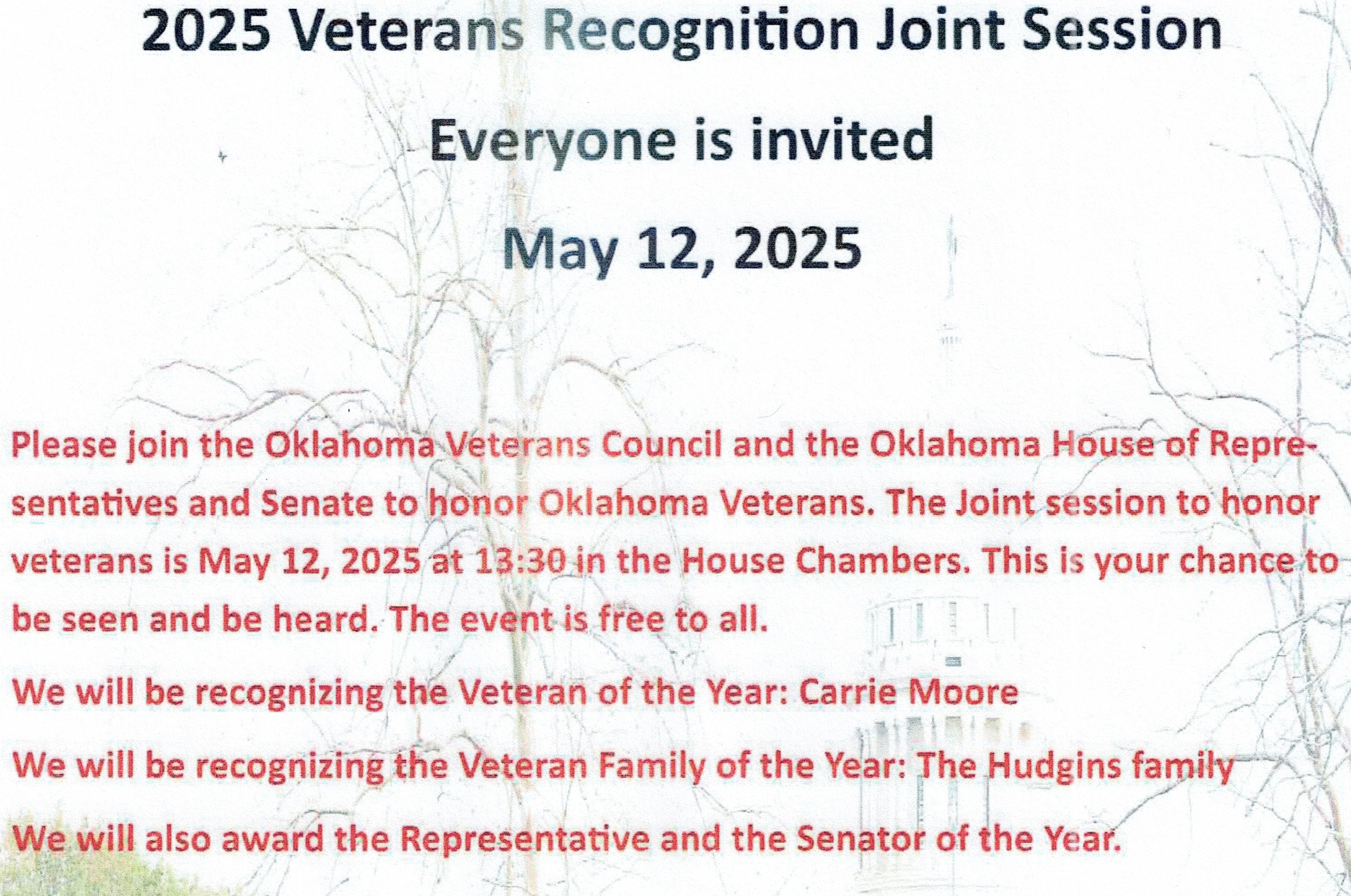 2025 Veterans Recognition Joint Session

Everyone is invited

May 12, 2025

Please join the Oklahoma Veterans Council and the Oklahoma House of Representatives and Senate to honor Oklahoma Veterans. The Joint session to honor veterans is May 12, 2025 at 13:30 in the House Chambers. This is your chance to be seen and be heard. The event is free to all.

We will be recognizing the Veteran of the Year: Carrie Moore

We will be recognizing the Veteran Family of the Year: The Hudgins family

We will also award the Representative and the Senator of the Year.